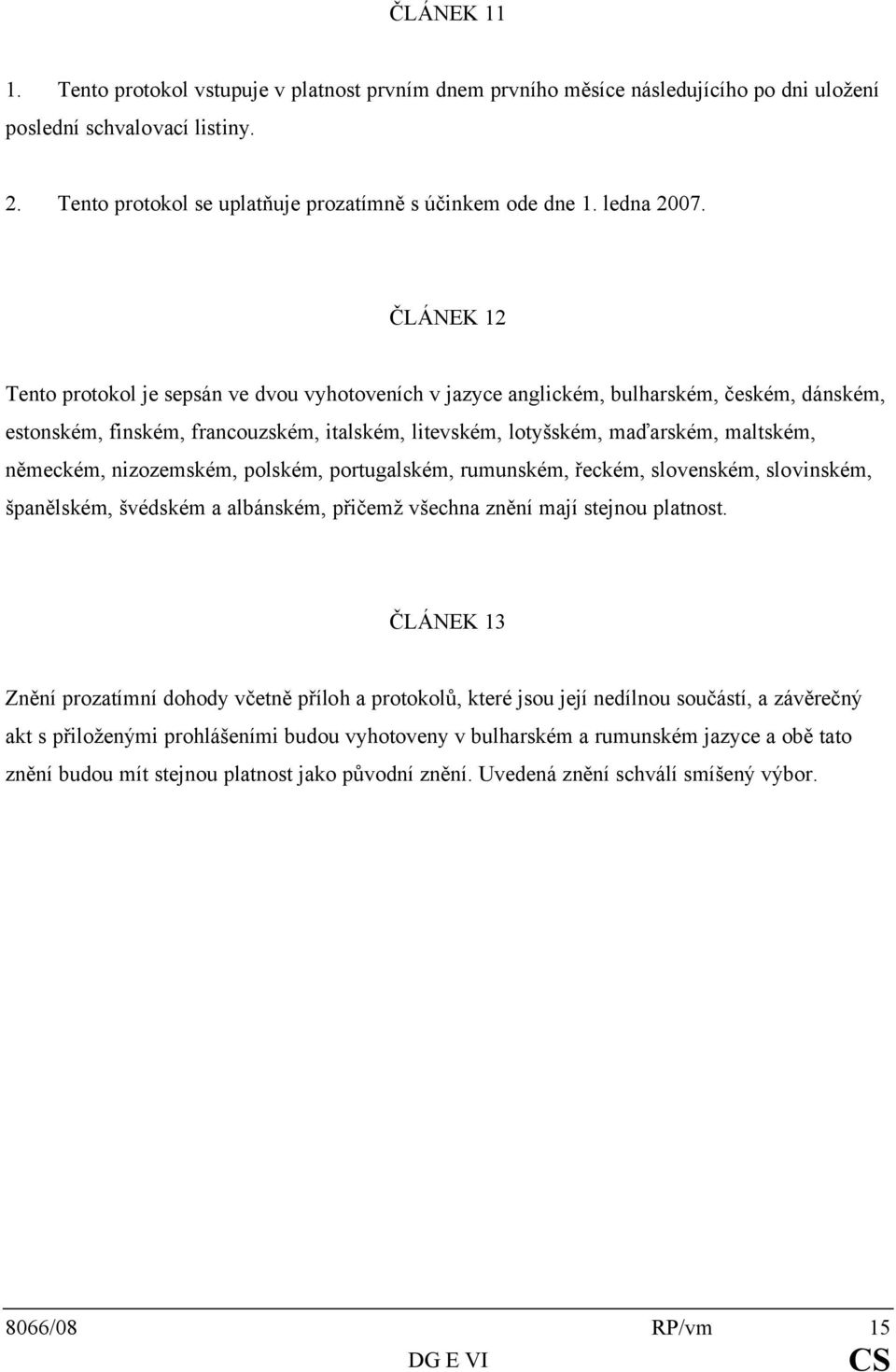 ČLÁNEK 11

1. Tento protokol vstupuje v platnost prvním dnem prvního měsíce následujícího po dni uložení poslední schvalovací listiny.

2. Tento protokol se uplatňuje prozatímně s účinkem ode dne 1. ledna 2007.

ČLÁNEK 12

Tento protokol je sepsán ve dvou vyhotoveních v jazyce anglickém, bulharském, českém, dánském, estonském, finském, francouzském, italském, litevském, lotyšském, maďarském, maltském, německém, nizozemském, polském, portugalském, rumunském, řeckém, slovenském, slovinském, španělském, švédském a albánském, přičemž všechna znění mají stejnou platnost.

ČLÁNEK 13

Znění prozatímní dohody včetně příloh a protokolů, které jsou její nedílnou součástí, a závěrečný akt s přiloženými prohlášeními budou vyhotoveny v bulharském a rumunském jazyce a obě tato znění budou mít stejnou platnost jako původní znění. Uvedená znění schválí smíšený výbor.

8066/08 RP/vm 15
DG E VI CS